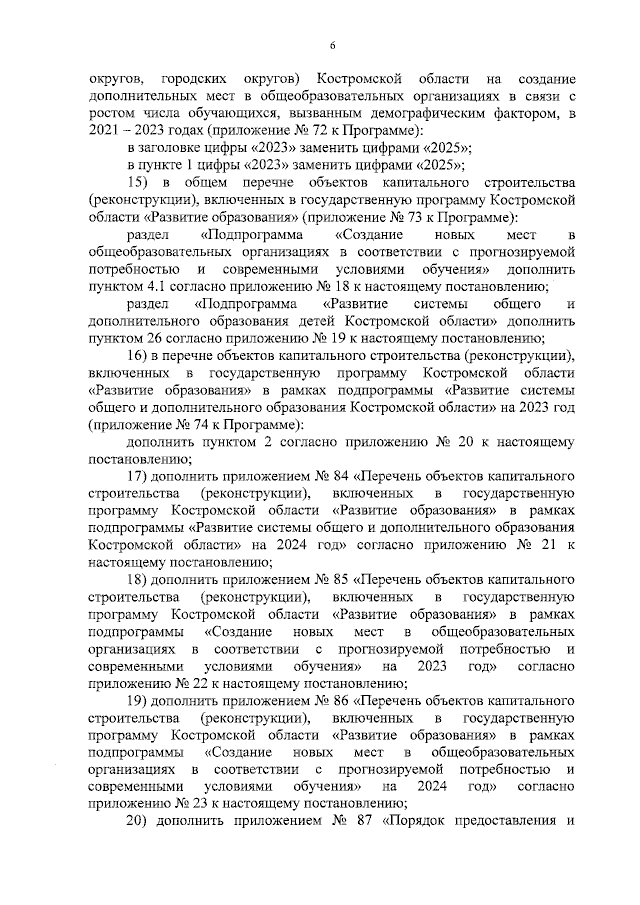 6

округов, городских округов) Костромской области на создание дополнительных мест в общеобразовательных организациях в связи с ростом числа обучающихся, вызванным демографическим фактором, в 2021 – 2023 годах (приложение № 72 к Программе):

в заголовке цифры «2023» заменить цифрами «2025»;

в пункте 1 цифры «2023» заменить цифрами «2025»;

15) в общем перечне объектов капитального строительства (реконструкции), включенных в государственную программу Костромской области «Развитие образования» (приложение № 73 к Программе):

раздел «Подпрограмма «Создание новых мест в общеобразовательных организациях в соответствии с прогнозируемой потребностью и современными условиями обучения» дополнить пунктом 4.1 согласно приложению № 18 к настоящему постановлению;

раздел «Подпрограмма «Развитие системы общего и дополнительного образования детей Костромской области» дополнить пунктом 26 согласно приложению № 19 к настоящему постановлению;

16) в перечне объектов капитального строительства (реконструкции), включенных в государственную программу Костромской области «Развитие образования» в рамках подпрограммы «Развитие системы общего и дополнительного образования Костромской области» на 2023 год (приложение № 74 к Программе):

дополнить пунктом 2 согласно приложению № 20 к настоящему постановлению;

17) дополнить приложением № 84 «Перечень объектов капитального строительства (реконструкции), включенных в государственную программу Костромской области «Развитие образования» в рамках подпрограммы «Развитие системы общего и дополнительного образования Костромской области» на 2024 год» согласно приложению № 21 к настоящему постановлению;

18) дополнить приложением № 85 «Перечень объектов капитального строительства (реконструкции), включенных в государственную программу Костромской области «Развитие образования» в рамках подпрограммы «Создание новых мест в общеобразовательных организациях в соответствии с прогнозируемой потребностью и современными условиями обучения» на 2023 год» согласно приложению № 22 к настоящему постановлению;

19) дополнить приложением № 86 «Перечень объектов капитального строительства (реконструкции), включенных в государственную программу Костромской области «Развитие образования» в рамках подпрограммы «Создание новых мест в общеобразовательных организациях в соответствии с прогнозируемой потребностью и современными условиями обучения» на 2024 год» согласно приложению № 23 к настоящему постановлению;

20) дополнить приложением № 87 «Порядок предоставления и